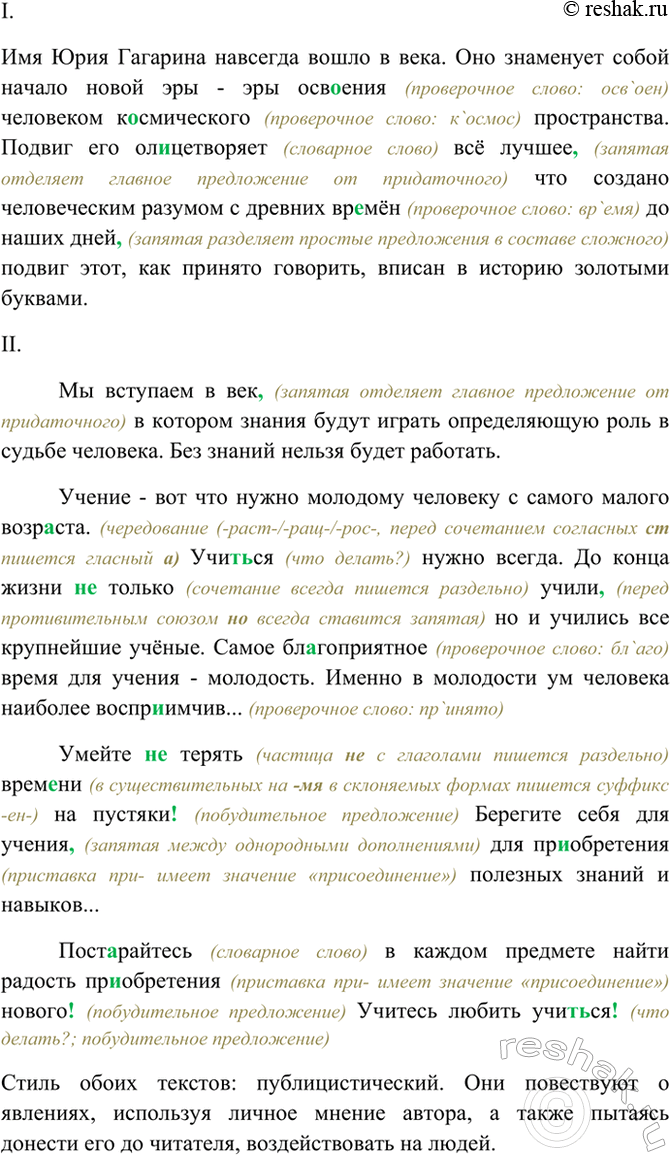 I.

© reshak.ru

Имя Юрия Гагарина навсегда вошло в века. Оно знаменует собой начало новой эры - эры освоения (проверочное слово: осв`оен) человеком космического (проверочное слово: к`осмос) пространства. Подвиг его олицетворяет (словарное слово) всё лучшее, (запятая отделяет главное предложение от придаточного) что создано человеческим разумом с древних времён (проверочное слово: вр`емя) до наших дней, (запятая разделяет простые предложения в составе сложного) подвиг этот, как принято говорить, вписан в историю золотыми буквами.

II.

Мы вступаем в век, (запятая отделяет главное предложение от придаточного) в котором знания будут играть определяющую роль в судьбе человека. Без знаний нельзя будет работать.

Учение - вот что нужно молодому человеку с самого малого возраста. (чередование (-раст-/-ращ-/-рос-, перед сочетанием согласных ст пишется гласный а) Учиться (что делать?) нужно всегда. До конца жизни не только (сочетание всегда пишется раздельно) учили, (перед противительным союзом но всегда ставится запятая) но и учились все крупнейшие учёные. Самое благоприятное (проверочное слово: бл`аго) время для учения - молодость. Именно в молодости ум человека наиболее восприимчив... (проверочное слово: пр`инято)

Умейте не терять (частица не с глаголами пишется раздельно) времени (в существительных на -мя в склоняемых формах пишется суффикс -ен-) на пустяки! (побудительное предложение) Берегите себя для учения, (запятая между однородными дополнениями) для приобретения (приставка при- имеет значение «присоединение») полезных знаний и навыков...

Постарайтесь (словарное слово) в каждом предмете найти радость приобретения (приставка при- имеет значение «присоединение») нового! (побудительное предложение) Учитесь любить учиться! (что делать?; побудительное предложение)

Стиль обоих текстов: публицистический. Они повествуют о явлениях, используя личное мнение автора, а также пытаясь донести его до читателя, воздействовать на людей.

reshak.ru